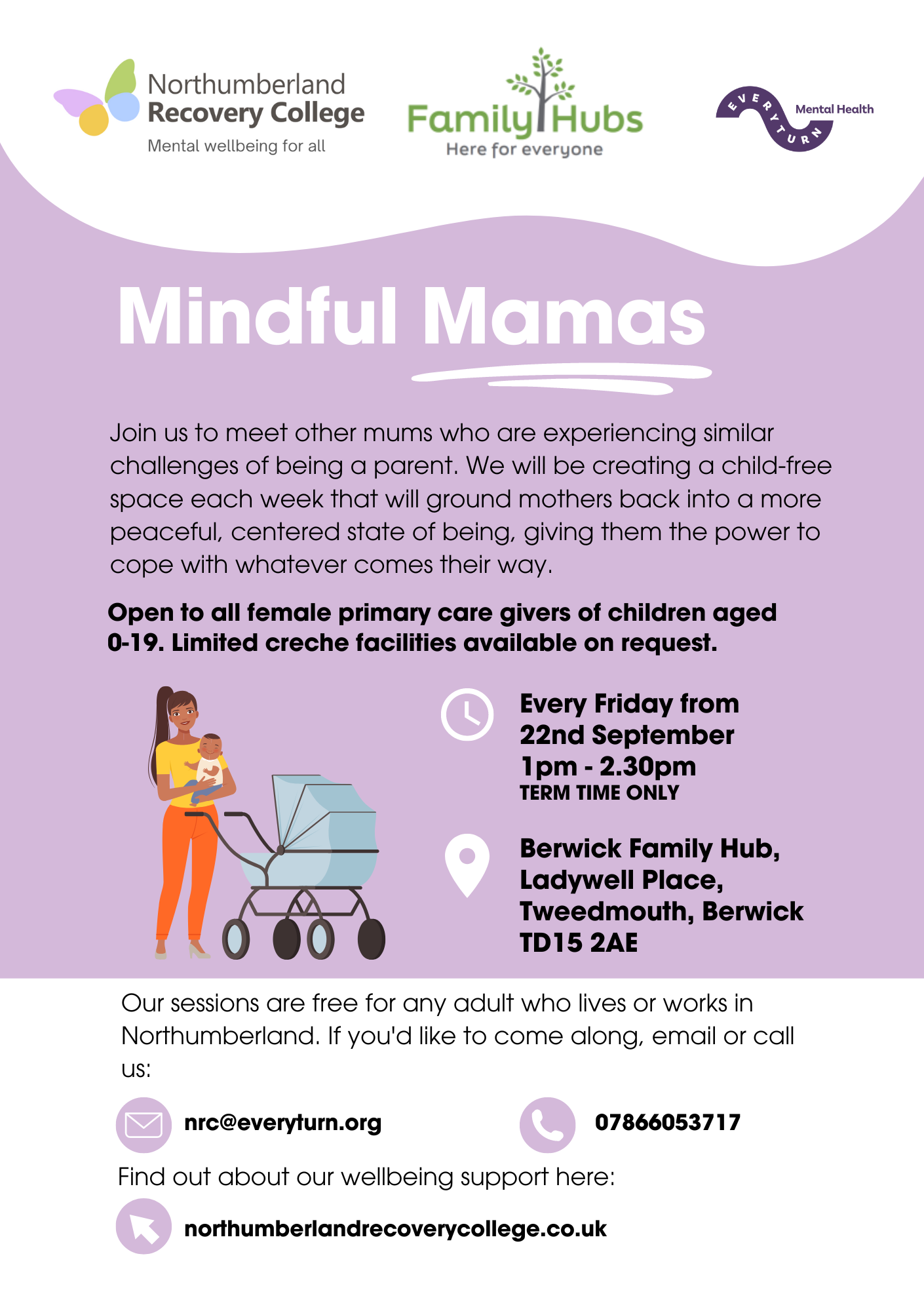 Northumberland Recovery College
Mental wellbeing for all

Family Hubs
Here for everyone

EVERYTURN Mental Health

Mindful Mamas

Join us to meet other mums who are experiencing similar challenges of being a parent. We will be creating a child-free space each week that will ground mothers back into a more peaceful, centered state of being, giving them the power to cope with whatever comes their way.

Open to all female primary care givers of children aged 0-19. Limited creche facilities available on request.

Every Friday from 22nd September 1pm - 2.30pm
TERM TIME ONLY

Berwick Family Hub, Ladywell Place, Tweedmouth, Berwick TD15 2AE

Our sessions are free for any adult who lives or works in Northumberland. If you'd like to come along, email or call us:

nrc@everyturn.org

07866053717

Find out about our wellbeing support here:

northumberlandrecoverycollege.co.uk